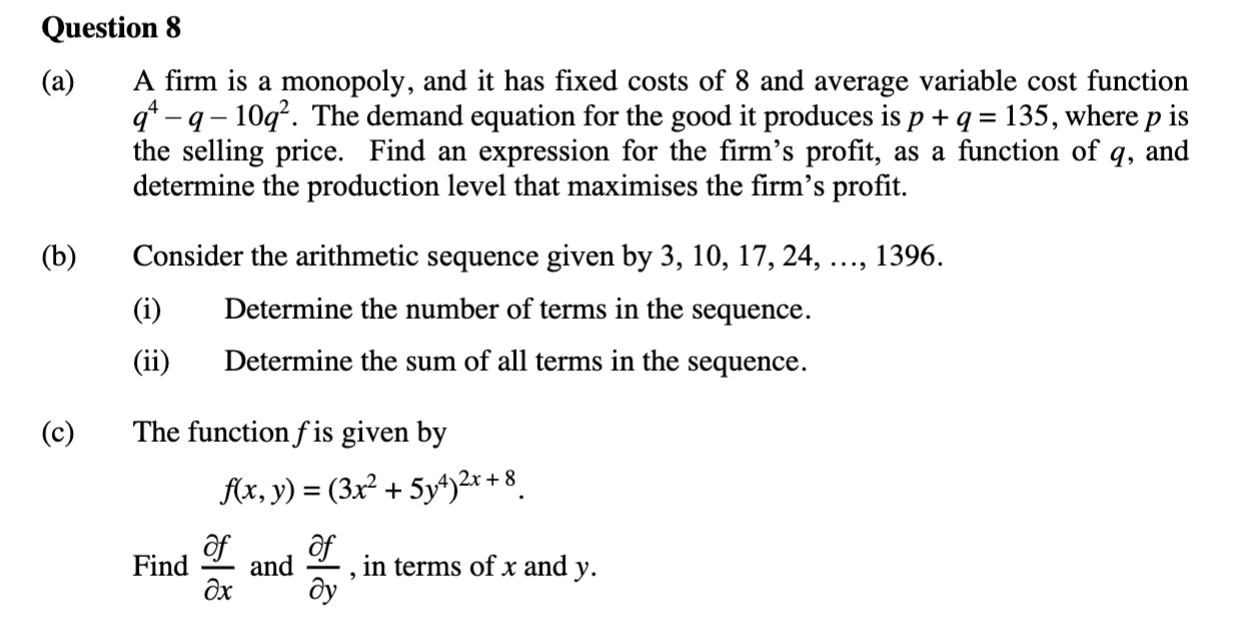 Question 8

(a) A firm is a monopoly, and it has fixed costs of 8 and average variable cost function $q^4 - q - 10q^2$. The demand equation for the good it produces is $p + q = 135$, where $p$ is the selling price. Find an expression for the firm's profit, as a function of $q$, and determine the production level that maximises the firm's profit.

(b) Consider the arithmetic sequence given by 3, 10, 17, 24, …, 1396.

(i) Determine the number of terms in the sequence.

(ii) Determine the sum of all terms in the sequence.

(c) The function $f$ is given by

$f(x, y) = (3x^2 + 5y^4)^{2x+8}$.

Find $\frac{\partial f}{\partial x}$ and $\frac{\partial f}{\partial y}$, in terms of $x$ and $y$.